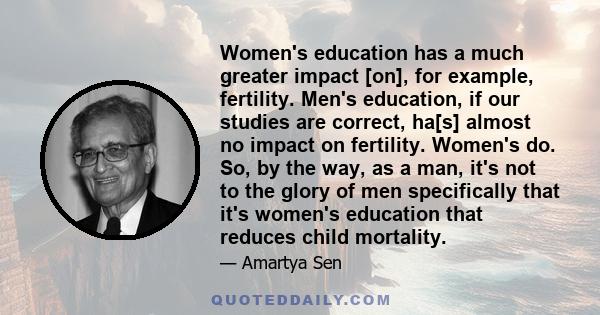 Women's education has a much greater impact [on], for example, fertility. Men's education, if our studies are correct, ha[s] almost no impact on fertility. Women's do. So, by the way, as a man, it's not to the glory of men specifically that it's women's education that reduces child mortality.

— Amartya Sen

QUOTEDDAILY.COM